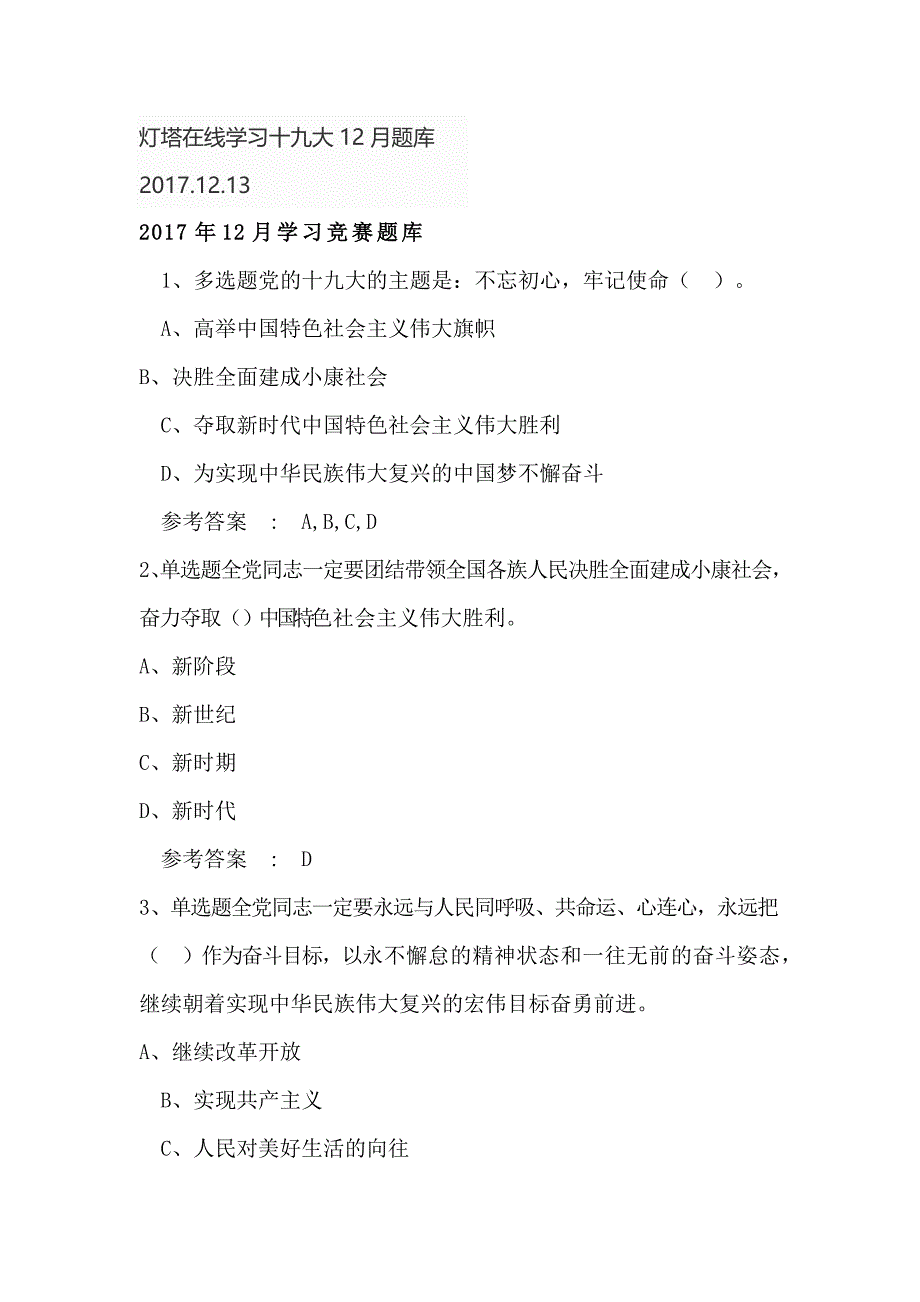 灯塔在线学习十九大 12 月题库

2017.12.13

2017 年 12 月学习竞赛题库

1、多选题党的十九大的主题是：不忘初心，牢记使命（ ）。

A、高举中国特色社会主义伟大旗帜

B、决胜全面建成小康社会

C、夺取新时代中国特色社会主义伟大胜利

D、为实现中华民族伟大复兴的中国梦不懈奋斗

参考答案 ： A,B,C,D

2、单选题全党同志一定要团结带领全国各族人民决胜全面建成小康社会，奋力夺取（）中国特色社会主义伟大胜利。

A、新阶段

B、新世纪

C、新时期

D、新时代

参考答案 ： D

3、单选题全党同志一定要永远与人民同呼吸、共命运、心连心，永远把（ ）作为奋斗目标，以永不懈怠的精神状态和一往无前的奋斗姿态，继续朝着实现中华民族伟大复兴的宏伟目标奋勇前进。

A、继续改革开放

B、实现共产主义

C、人民对美好生活的向往